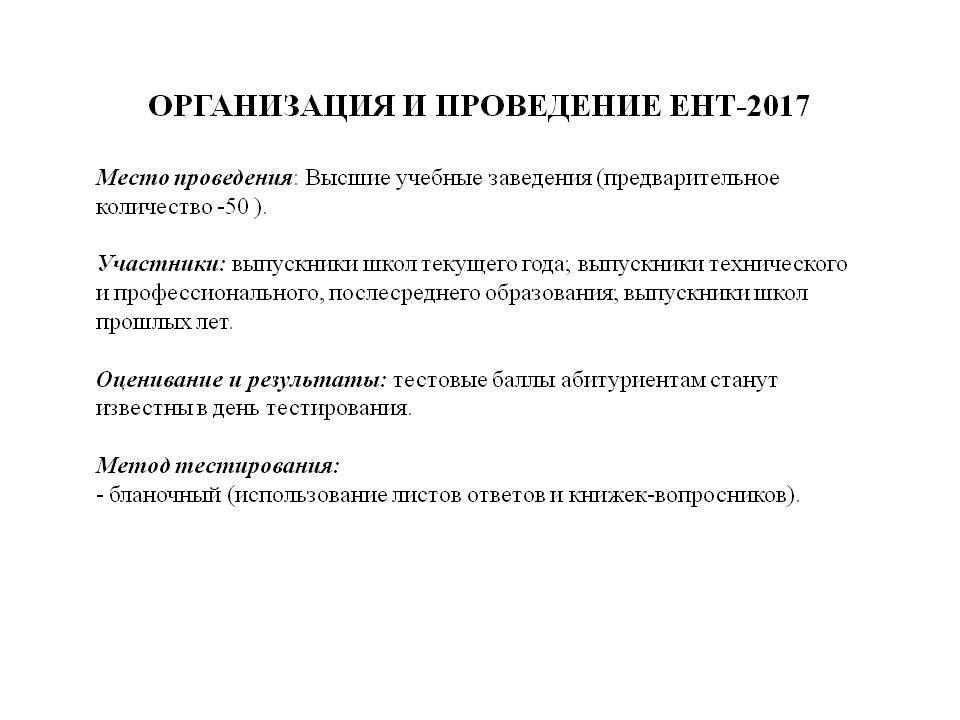 ОРГАНИЗАЦИЯ И ПРОВЕДЕНИЕ ЕНТ-2017

Место проведения: Высшие учебные заведения (предварительное количество -50 ).

Участники: выпускники школ текущего года; выпускники технического и профессионального, послесреднего образования; выпускники школ прошлых лет.

Оценивание и результаты: тестовые баллы абитуриентам станут известны в день тестирования.

Метод тестирования:
- бланочный (использование листов ответов и книжек-вопросников).